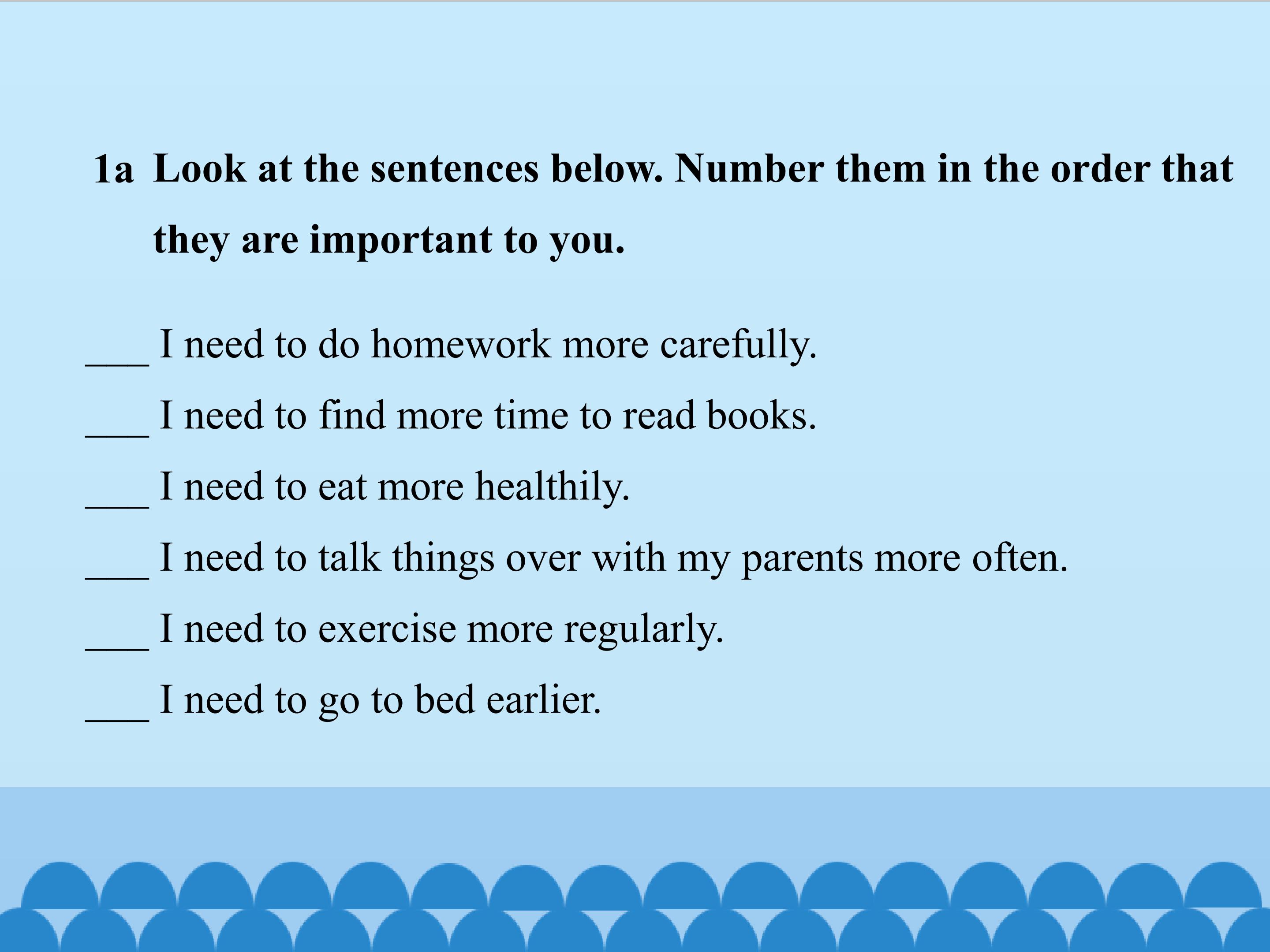 1a Look at the sentences below. Number them in the order that they are important to you.

____ I need to do homework more carefully.

____ I need to find more time to read books.

____ I need to eat more healthily.

____ I need to talk things over with my parents more often.

____ I need to exercise more regularly.

____ I need to go to bed earlier.